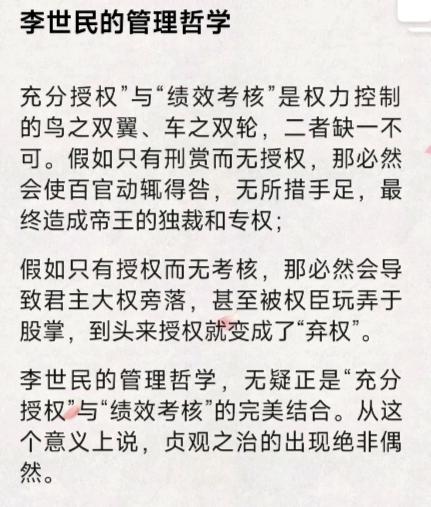 李世民的管理哲学

充分授权”与“绩效考核”是权力控制的鸟之双翼、车之双轮，二者缺一不可。假如只有刑赏而无授权，那必然会使百官动辄得咎，无所措手足，最终造成帝王的独裁和专权;

假如只有授权而无考核，那必然会导致君主大权旁落，甚至被权臣玩弄于股掌，到头来授权就变成了“弃权”。

李世民的管理哲学，无疑正是“充分授权”与“绩效考核”的完美结合。从这个意义上说，贞观之治的出现绝非偶然。